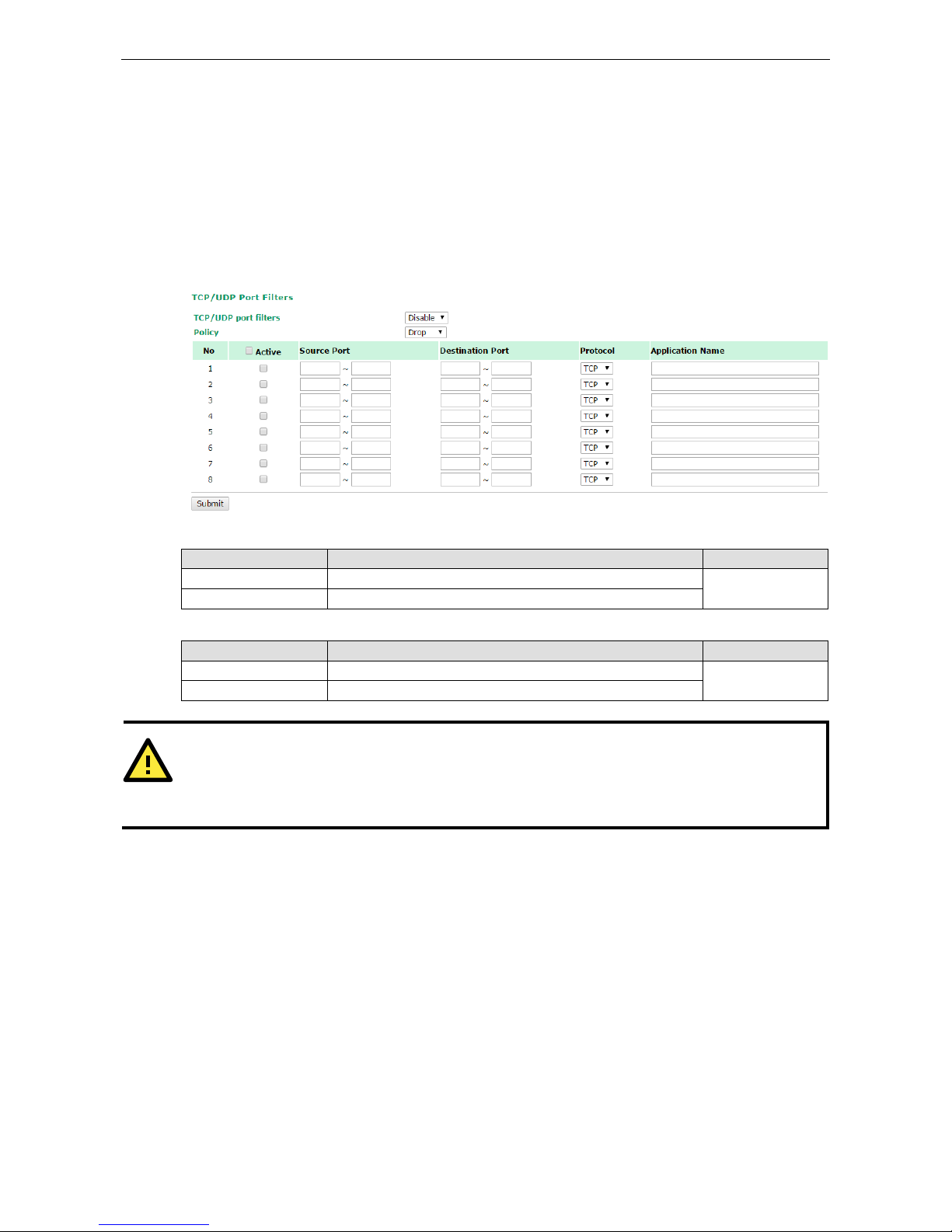 TCP/UDP Port Filters

TCP/UDP port filters Disable
Policy Drop

| No | Active | Source Port | Destination Port | Protocol | Application Name |
|---|---|---|---|---|---|
| 1 | | ~ | ~ | TCP | |
| 2 | | ~ | ~ | TCP | |
| 3 | | ~ | ~ | TCP | |
| 4 | | ~ | ~ | TCP | |
| 5 | | ~ | ~ | TCP | |
| 6 | | ~ | ~ | TCP | |
| 7 | | ~ | ~ | TCP | |
| 8 | | ~ | ~ | TCP | |

Submit